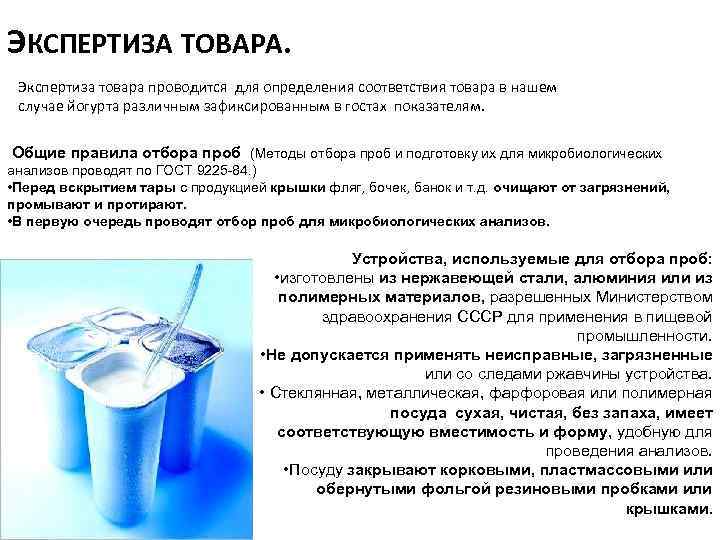 ЭКСПЕРТИЗА ТОВАРА.

Экспертиза товара проводится для определения соответствия товара в нашем случае йогурта различным зафиксированным в гостах показателям.

Общие правила отбора проб (Методы отбора проб и подготовку их для микробиологических анализов проводят по ГОСТ 9225-84.)
•Перед вскрытием тары с продукцией крышки фляг, бочек, банок и т.д. очищают от загрязнений, промывают и протирают.
•В первую очередь проводят отбор проб для микробиологических анализов.

Устройства, используемые для отбора проб:
•изготовлены из нержавеющей стали, алюминия или из полимерных материалов, разрешенных Министерством здравоохранения СССР для применения в пищевой промышленности.
•Не допускается применять неисправные, загрязненные или со следами ржавчины устройства.
• Стеклянная, металлическая, фарфоровая или полимерная посуда сухая, чистая, без запаха, имеет соответствующую вместимость и форму, удобную для проведения анализов.
•Посуду закрывают корковыми, пластмассовыми или обернутыми фольгой резиновыми пробками или крышками.